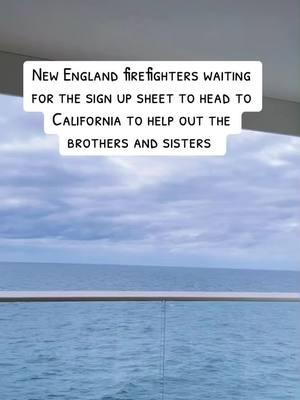 New England firefighters waiting for the sign up sheet to head to California to help out the brothers and sisters